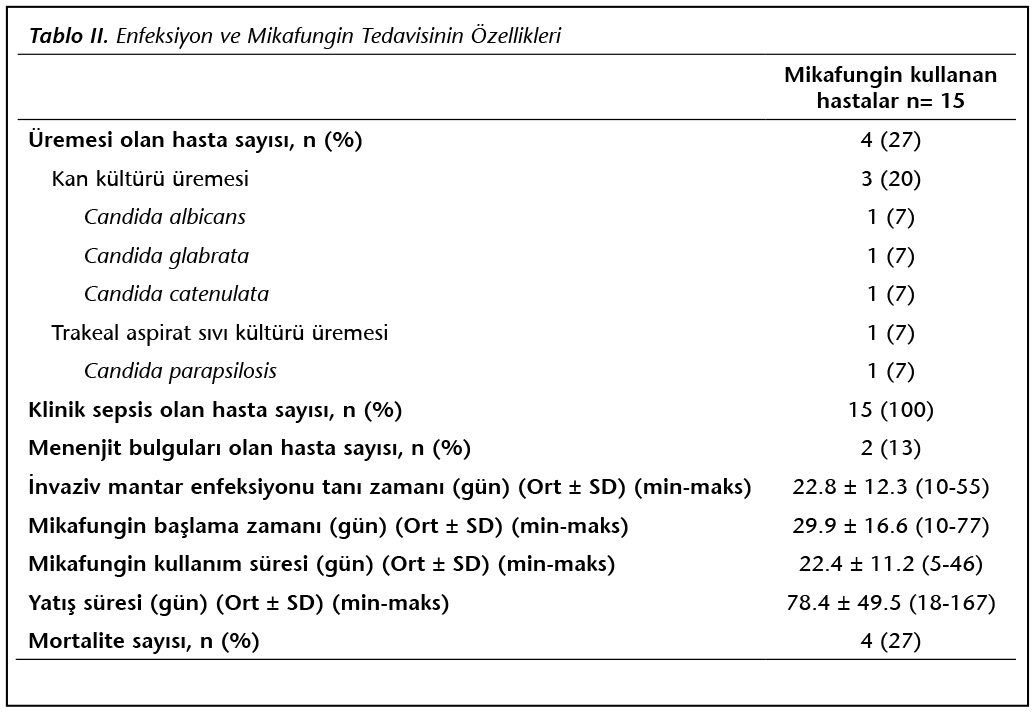 Tablo II. Enfeksiyon ve Mikafungin Tedavisinin Özellikleri

| | Mikafungin kullanan hastalar n= 15 |
|---|---|
| Üremesi olan hasta sayısı, n (%) | 4 (27) |
| Kan kültürü üremesi | 3 (20) |
| Candida albicans | 1 (7) |
| Candida glabrata | 1 (7) |
| Candida catenulata | 1 (7) |
| Trakeal aspirat sıvı kültürü üremesi | 1 (7) |
| Candida parapsilosis | 1 (7) |
| Klinik sepsis olan hasta sayısı, n (%) | 15 (100) |
| Menenjit bulguları olan hasta sayısı, n (%) | 2 (13) |
| İnvaziv mantar enfeksiyonu tanı zamanı (gün) (Ort ± SD) (min-maks) | 22.8 ± 12.3 (10-55) |
| Mikafungin başlama zamanı (gün) (Ort ± SD) (min-maks) | 29.9 ± 16.6 (10-77) |
| Mikafungin kullanım süresi (gün) (Ort ± SD) (min-maks) | 22.4 ± 11.2 (5-46) |
| Yatış süresi (gün) (Ort ± SD) (min-maks) | 78.4 ± 49.5 (18-167) |
| Mortalite sayısı, n (%) | 4 (27) |